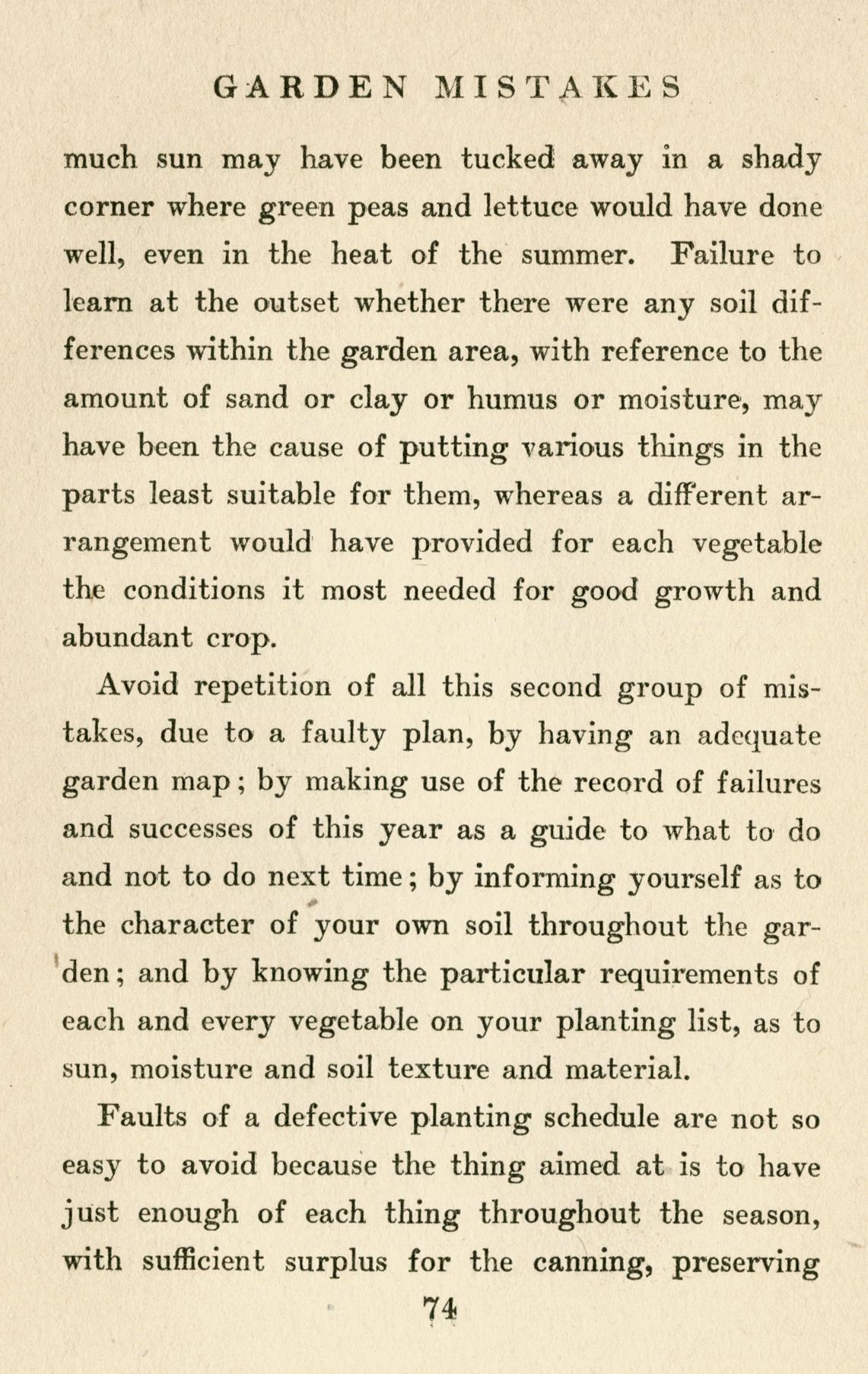 GARDEN MISTAKES

much sun may have been tucked away in a shady corner where green peas and lettuce would have done well, even in the heat of the summer. Failure to learn at the outset whether there were any soil differences within the garden area, with reference to the amount of sand or clay or humus or moisture, may have been the cause of putting various things in the parts least suitable for them, whereas a different arrangement would have provided for each vegetable the conditions it most needed for good growth and abundant crop.

Avoid repetition of all this second group of mistakes, due to a faulty plan, by having an adequate garden map; by making use of the record of failures and successes of this year as a guide to what to do and not to do next time; by informing yourself as to the character of your own soil throughout the garden; and by knowing the particular requirements of each and every vegetable on your planting list, as to sun, moisture and soil texture and material.

Faults of a defective planting schedule are not so easy to avoid because the thing aimed at is to have just enough of each thing throughout the season, with sufficient surplus for the canning, preserving

74